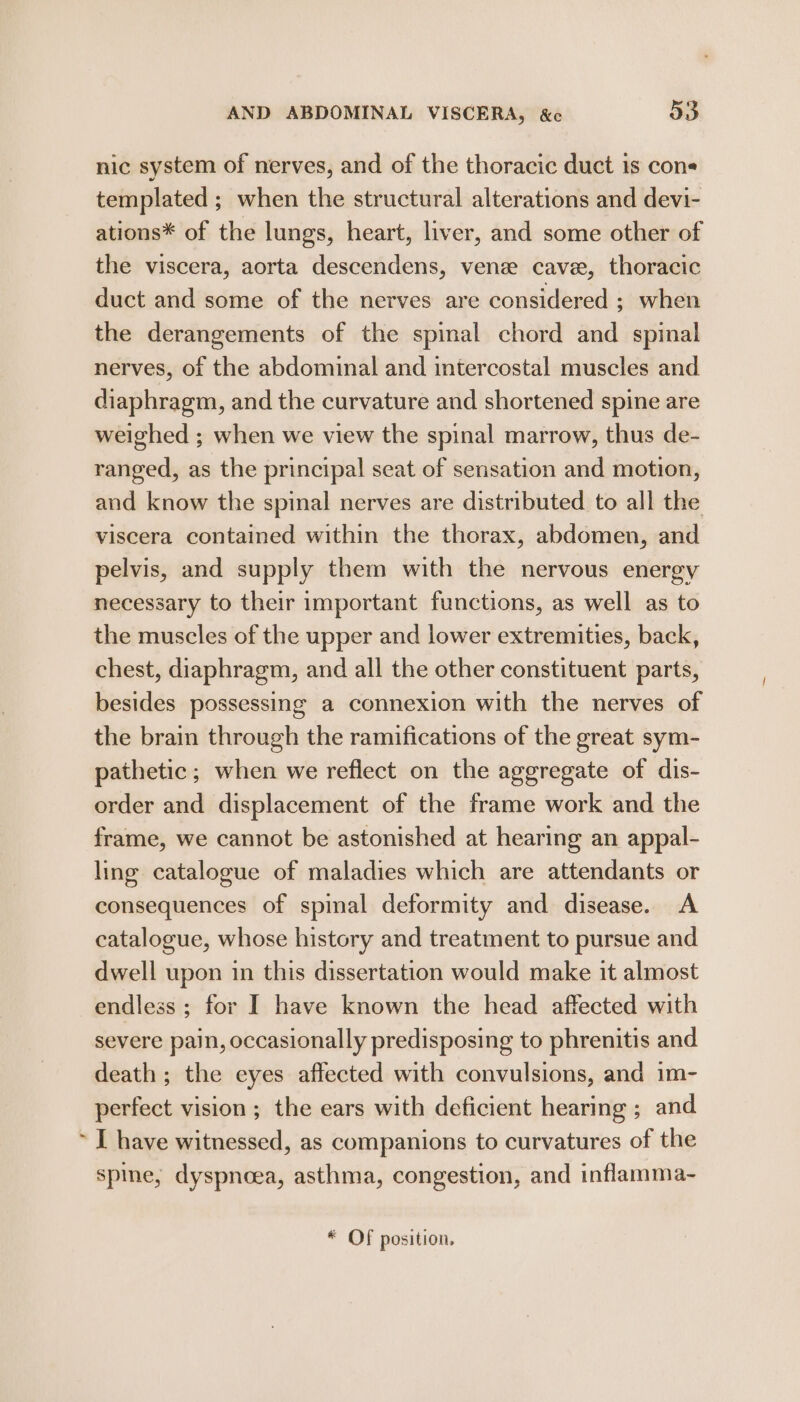 AND ABDOMINAL VISCERA, &c 53

nic system of nerves, and of the thoracic duct is contemplated; when the structural alterations and deviations* of the lungs, heart, liver, and some other of the viscera, aorta descendens, venæ cavæ, thoracic duct and some of the nerves are considered; when the derangements of the spinal chord and spinal nerves, of the abdominal and intercostal muscles and diaphragm, and the curvature and shortened spine are weighed; when we view the spinal marrow, thus deranged, as the principal seat of sensation and motion, and know the spinal nerves are distributed to all the viscera contained within the thorax, abdomen, and pelvis, and supply them with the nervous energy necessary to their important functions, as well as to the muscles of the upper and lower extremities, back, chest, diaphragm, and all the other constituent parts, besides possessing a connexion with the nerves of the brain through the ramifications of the great sympathetic; when we reflect on the aggregate of disorder and displacement of the frame work and the frame, we cannot be astonished at hearing an appalling catalogue of maladies which are attendants or consequences of spinal deformity and disease. A catalogue, whose history and treatment to pursue and dwell upon in this dissertation would make it almost endless; for I have known the head affected with severe pain, occasionally predisposing to phrenitis and death; the eyes affected with convulsions, and imperfect vision; the ears with deficient hearing; and I have witnessed, as companions to curvatures of the spine, dyspnœa, asthma, congestion, and inflamma-

* Of position.